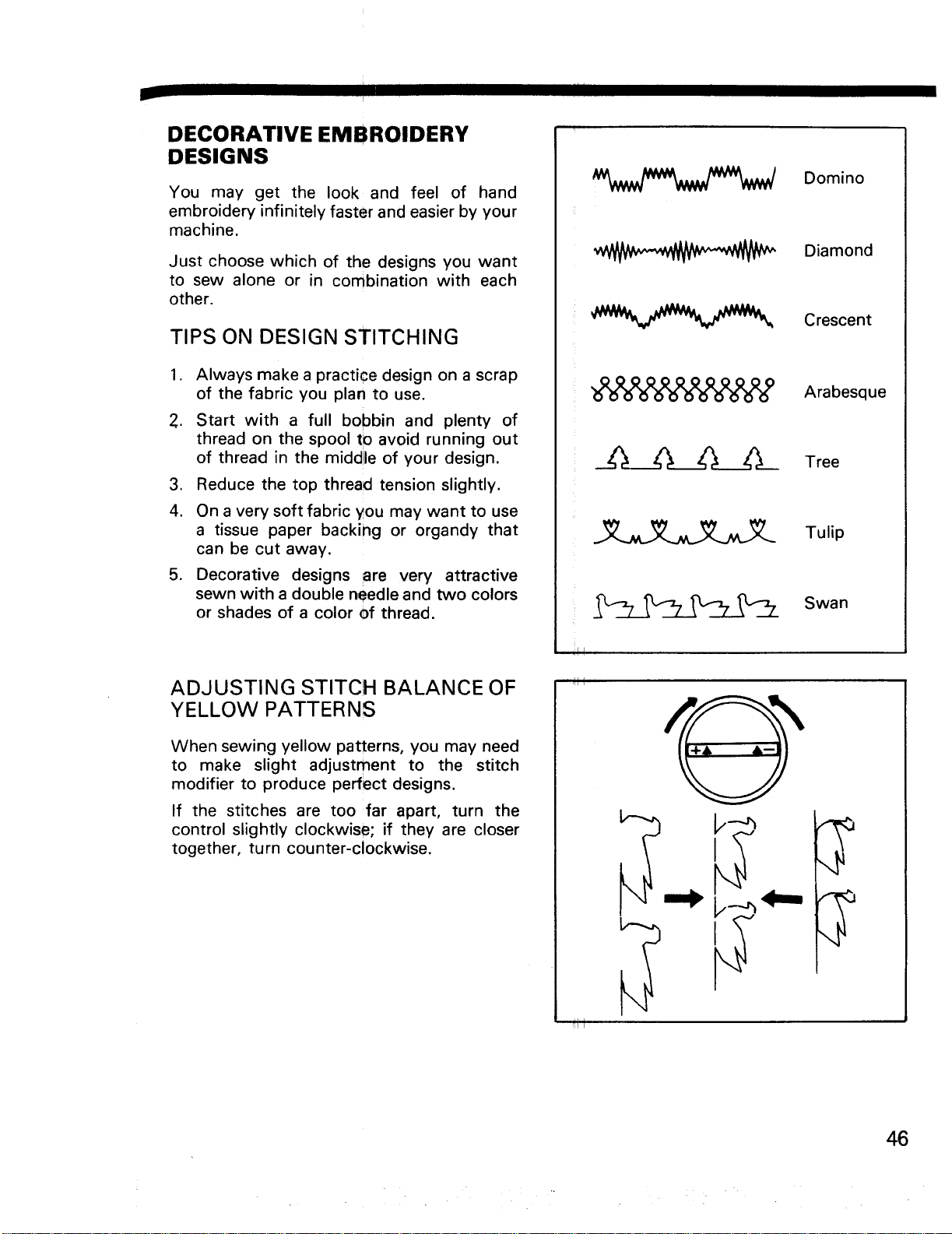 DECORATIVE EMBROIDERY DESIGNS

You may get the look and feel of hand embroidery infinitely faster and easier by your machine.

Just choose which of the designs you want to sew alone or in combination with each other.

TIPS ON DESIGN STITCHING

1. Always make a practice design on a scrap of the fabric you plan to use.

2. Start with a full bobbin and plenty of thread on the spool to avoid running out of thread in the middle of your design.

3. Reduce the top thread tension slightly.

4. On a very soft fabric you may want to use a tissue paper backing or organdy that can be cut away.

5. Decorative designs are very attractive sewn with a double needle and two colors or shades of a color of thread.

Domino

Diamond

Crescent

Arabesque

Tree

Tulip

Swan

ADJUSTING STITCH BALANCE OF YELLOW PATTERNS

When sewing yellow patterns, you may need to make slight adjustment to the stitch modifier to produce perfect designs.

If the stitches are too far apart, turn the control slightly clockwise; if they are closer together, turn counter-clockwise.

+
-

46